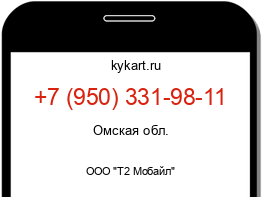 kykart.ru

+7 (950) 331-98-11

Омская обл.

ООО "Т2 Мобайл"